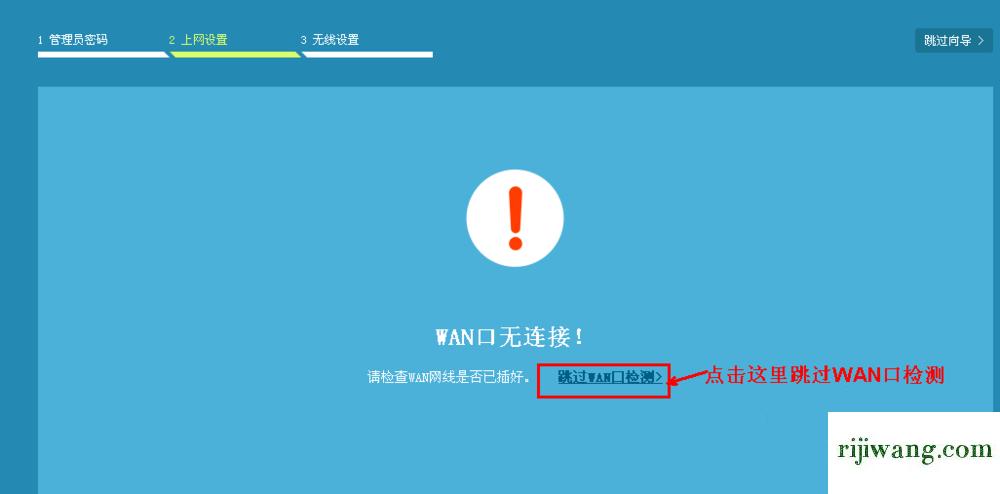 1 管理员密码　2 上网设置　3 无线设置

跳过向导 >

!

WAN口无连接！

请检查WAN网线是否已插好。 跳过WAN口检测> 点击这里跳过WAN口检测

rijiwang.com